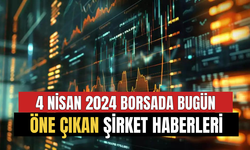 4 NİSAN 2024 BORSADA BUGÜN
ÖNE ÇIKAN ŞİRKET HABERLERİ